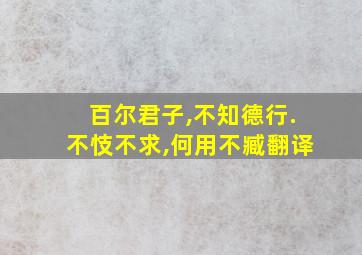 百尔君子,不知德行.
不忮不求,何用不臧翻译